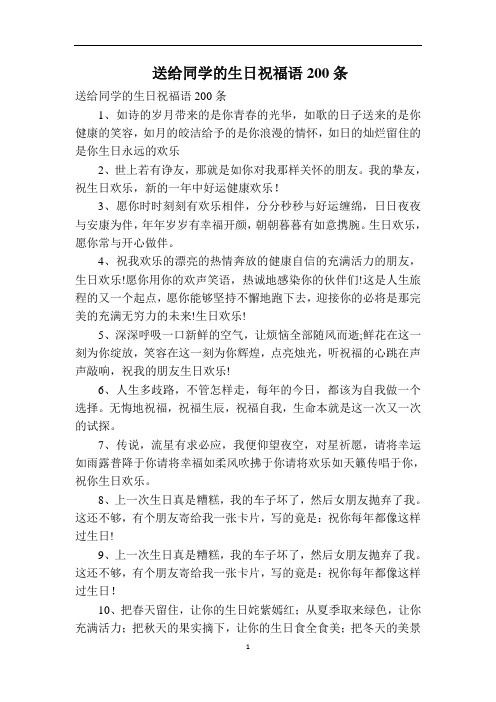 送给同学的生日祝福语 200 条

送给同学的生日祝福语 200 条

1、如诗的岁月带来的是你青春的光华，如歌的日子送来的是你健康的笑容，如月的皎洁给予的是你浪漫的情怀，如日的灿烂留住的是你生日永远的欢乐

2、世上若有诤友，那就是如你对我那样关怀的朋友。我的挚友，祝生日欢乐，新的一年中好运健康欢乐！

3、愿你时时刻刻有欢乐相伴，分分秒秒与好运缠绵，日日夜夜与安康为伴，年年岁岁有幸福开颜，朝朝暮暮有如意携腕。生日欢乐，愿你常与开心做伴。

4、祝我欢乐的漂亮的热情奔放的健康自信的充满活力的朋友，生日欢乐!愿你用你的欢声笑语，热诚地感染你的伙伴们!这是人生旅程的又一个起点，愿你能够坚持不懈地跑下去，迎接你的必将是那完美的充满无穷力的未来!生日欢乐!

5、深深呼吸一口新鲜的空气，让烦恼全部随风而逝;鲜花在这一刻为你绽放，笑容在这一刻为你辉煌，点亮烛光，听祝福的心跳在声声敲响，祝我的朋友生日欢乐!

6、人生多歧路，不管怎样走，每年的今日，都该为自我做一个选择。无悔地祝福，祝福生辰，祝福自我，生命本就是这一次又一次的试探。

7、传说，流星有求必应，我便仰望夜空，对星祈愿，请将幸运如雨露普降于你请将幸福如柔风吹拂于你请将欢乐如天籁传唱于你，祝你生日欢乐。

8、上一次生日真是糟糕，我的车子坏了，然后女朋友抛弃了我。这还不够，有个朋友寄给我一张卡片，写的竟是：祝你每年都像这样过生日!

9、上一次生日真是糟糕，我的车子坏了，然后女朋友抛弃了我。这还不够，有个朋友寄给我一张卡片，写的竟是：祝你每年都像这样过生日！

10、把春天留住，让你的生日姹紫嫣红；从夏季取来绿色，让你充满活力；把秋天的果实摘下，让你的生日食全食美；把冬天的美景

1